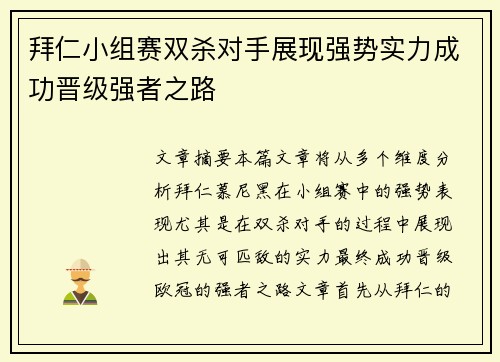 拜仁小组赛双杀对手展现强势实力成功晋级强者之路

文章摘要本篇文章将从多个维度分析拜仁慕尼黑在小组赛中的强势表现尤其是在双杀对手的过程中展现出其无可匹敌的实力最终成功晋级欧冠的强者之路文章首先从拜仁的